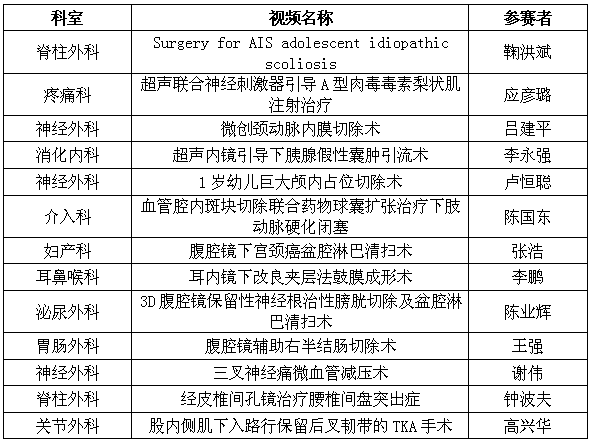 | 科室 | 视频名称 | 参赛者 |
|---|---|---|
| 脊柱外科 | Surgery for AIS adolescent idiopathic scoliosis | 鞠洪斌 |
| 疼痛科 | 超声联合神经刺激器引导 A 型肉毒毒素梨状肌注射治疗 | 应彦璐 |
| 神经外科 | 微创颈动脉内膜切除术 | 吕建平 |
| 消化内科 | 超声内镜引导下胰腺假性囊肿引流术 | 李永强 |
| 神经外科 | 1 岁幼儿巨大颅内占位切除术 | 卢恒聪 |
| 介入科 | 血管腔内斑块切除联合药物球囊扩张治疗下肢动脉硬化闭塞 | 陈国东 |
| 妇产科 | 腹腔镜下宫颈癌盆腔淋巴清扫术 | 张浩 |
| 耳鼻喉科 | 耳内镜下改良夹层法鼓膜成形术 | 李鹏 |
| 泌尿外科 | 3D 腹腔镜保留性神经根治性膀胱切除及盆腔淋巴清扫术 | 陈业辉 |
| 胃肠外科 | 腹腔镜辅助右半结肠切除术 | 王强 |
| 神经外科 | 三叉神经痛微血管减压术 | 谢伟 |
| 脊柱外科 | 经皮椎间孔镜治疗腰椎间盘突出症 | 钟波夫 |
| 关节外科 | 股内侧肌下入路行保留后叉韧带的 TKA 手术 | 高兴华 |